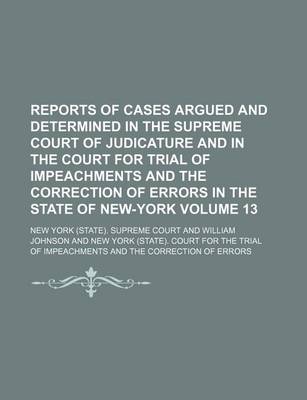 REPORTS OF CASES ARGUED AND DETERMINED IN THE SUPREME COURT OF JUDICATURE AND IN THE COURT FOR TRIAL OF IMPEACHMENTS AND THE CORRECTION OF ERRORS IN THE STATE OF NEW-YORK VOLUME 13

NEW YORK (STATE). SUPREME COURT AND WILLIAM JOHNSON AND NEW YORK (STATE). COURT FOR THE TRIAL OF IMPEACHMENTS AND THE CORRECTION OF ERRORS